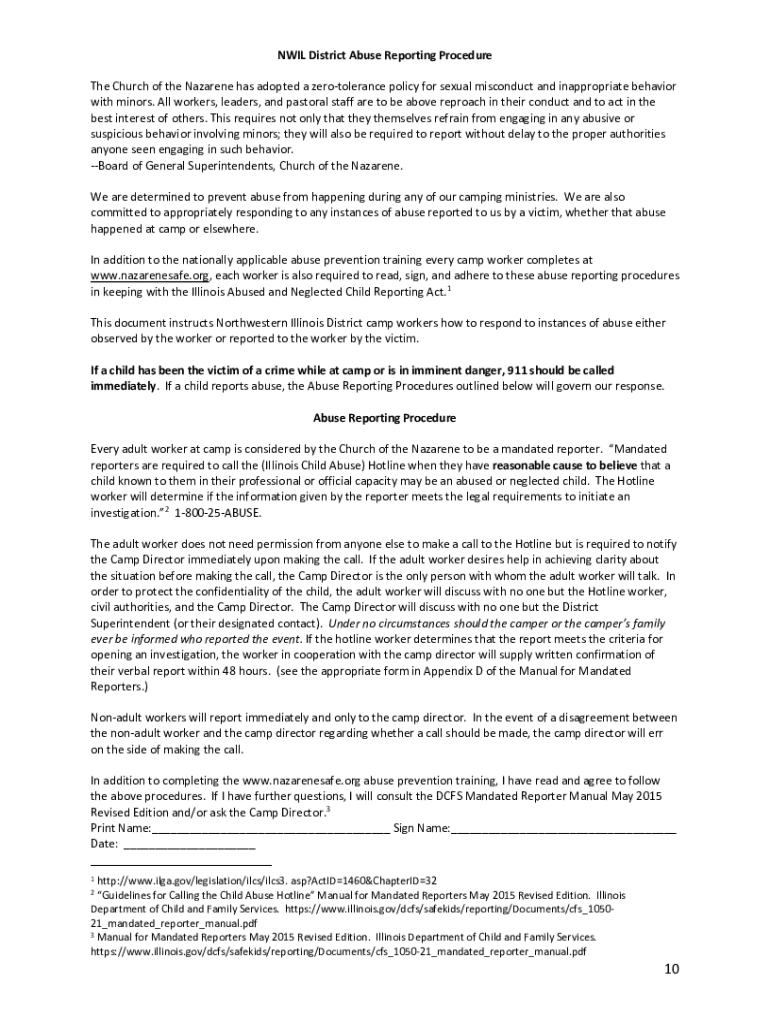 NWIL District Abuse Reporting Procedure

The Church of the Nazarene has adopted a zero-tolerance policy for sexual misconduct and inappropriate behavior with minors. All workers, leaders, and pastoral staff are to be above reproach in their conduct and to act in the best interest of others. This requires not only that they themselves refrain from engaging in any abusive or suspicious behavior involving minors; they will also be required to report without delay to the proper authorities anyone seen engaging in such behavior.
--Board of General Superintendents, Church of the Nazarene.

We are determined to prevent abuse from happening during any of our camping ministries. We are also committed to appropriately responding to any instances of abuse reported to us by a victim, whether that abuse happened at camp or elsewhere.

In addition to the nationally applicable abuse prevention training every camp worker completes at www.nazarenesafe.org, each worker is also required to read, sign, and adhere to these abuse reporting procedures in keeping with the Illinois Abused and Neglected Child Reporting Act.$^1$

This document instructs Northwestern Illinois District camp workers how to respond to instances of abuse either observed by the worker or reported to the worker by the victim.

If a child has been the victim of a crime while at camp or is in imminent danger, 911 should be called immediately. If a child reports abuse, the Abuse Reporting Procedures outlined below will govern our response.

Abuse Reporting Procedure

Every adult worker at camp is considered by the Church of the Nazarene to be a mandated reporter. "Mandated reporters are required to call the (Illinois Child Abuse) Hotline when they have reasonable cause to believe that a child known to them in their professional or official capacity may be an abused or neglected child. The Hotline worker will determine if the information given by the reporter meets the legal requirements to initiate an investigation."$^2$ 1-800-25-ABUSE.

The adult worker does not need permission from anyone else to make a call to the Hotline but is required to notify the Camp Director immediately upon making the call. If the adult worker desires help in achieving clarity about the situation before making the call, the Camp Director is the only person with whom the adult worker will talk. In order to protect the confidentiality of the child, the adult worker will discuss with no one but the Hotline worker, civil authorities, and the Camp Director. The Camp Director will discuss with no one but the District Superintendent (or their designated contact). Under no circumstances should the camper or the camper's family ever be informed who reported the event. If the hotline worker determines that the report meets the criteria for opening an investigation, the worker in cooperation with the camp director will supply written confirmation of their verbal report within 48 hours. (see the appropriate form in Appendix D of the Manual for Mandated Reporters.)

Non-adult workers will report immediately and only to the camp director. In the event of a disagreement between the non-adult worker and the camp director regarding whether a call should be made, the camp director will err on the side of making the call.

In addition to completing the www.nazarenesafe.org abuse prevention training, I have read and agree to follow the above procedures. If I have further questions, I will consult the DCFS Mandated Reporter Manual May 2015 Revised Edition and/or ask the Camp Director.$^3$
Print Name:______________________________________ Sign Name:____________________________________
Date: ____________________

$^1$ http://www.ilga.gov/legislation/ilcs/ilcs3. asp?ActID=1460&ChapterID=32
$^2$ "Guidelines for Calling the Child Abuse Hotline" Manual for Mandated Reporters May 2015 Revised Edition. Illinois Department of Child and Family Services. https://www.illinois.gov/dcfs/safekids/reporting/Documents/cfs_1050-21_mandated_reporter_manual.pdf
$^3$ Manual for Mandated Reporters May 2015 Revised Edition. Illinois Department of Child and Family Services. https://www.illinois.gov/dcfs/safekids/reporting/Documents/cfs_1050-21_mandated_reporter_manual.pdf

10